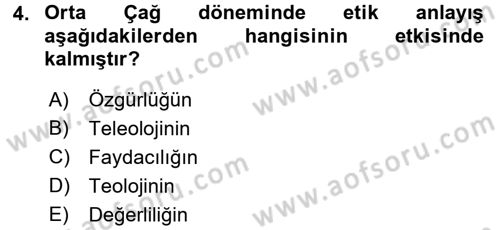 4. Orta Çağ döneminde etik anlayış aşağıdakilerden hangisinin etkisinde kalmıştır?

A) Özgürlüğün
B) Teleolojinin
C) Faydacılığın
D) Teolojinin
E) Değerliliğin

www.aofsoru.com
www.aofsoru.com
www.aofsoru.com
www.aofsoru.com